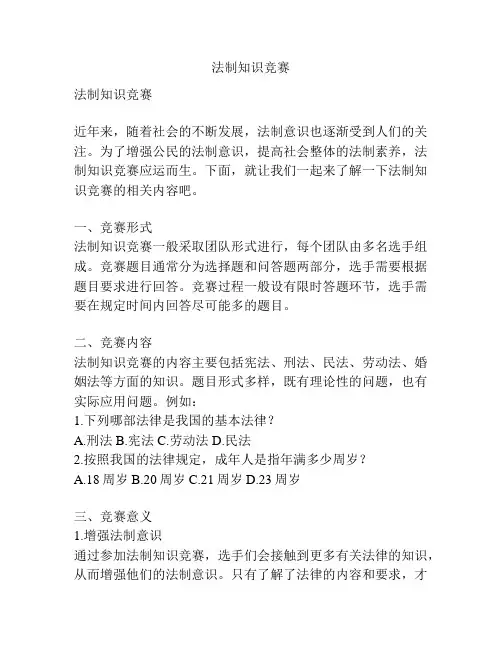 法制知识竞赛

法制知识竞赛

近年来，随着社会的不断发展，法制意识也逐渐受到人们的关注。为了增强公民的法制意识，提高社会整体的法制素养，法制知识竞赛应运而生。下面，就让我们一起来了解一下法制知识竞赛的相关内容吧。

一、竞赛形式
法制知识竞赛一般采取团队形式进行，每个团队由多名选手组成。竞赛题目通常分为选择题和问答题两部分，选手需要根据题目要求进行回答。竞赛过程一般设有限时答题环节，选手需要在规定时间内回答尽可能多的题目。

二、竞赛内容
法制知识竞赛的内容主要包括宪法、刑法、民法、劳动法、婚姻法等方面的知识。题目形式多样，既有理论性的问题，也有实际应用问题。例如：
1.下列哪部法律是我国的基本法律？
A.刑法 B.宪法 C.劳动法 D.民法
2.按照我国的法律规定，成年人是指年满多少周岁？
A.18 周岁 B.20 周岁 C.21 周岁 D.23 周岁

三、竞赛意义
1.增强法制意识
通过参加法制知识竞赛，选手们会接触到更多有关法律的知识，从而增强他们的法制意识。只有了解了法律的内容和要求，才